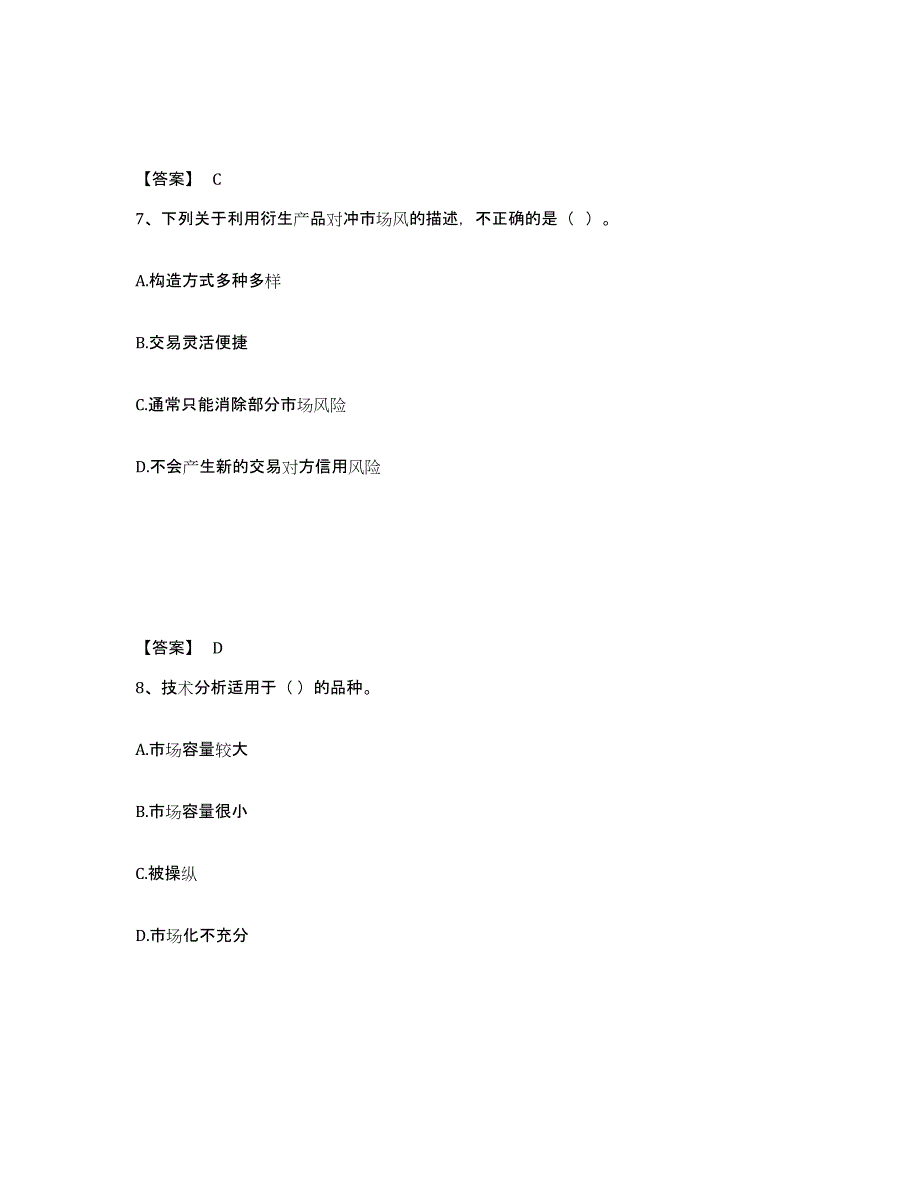 【答案】 C

7、下列关于利用衍生产品对冲市场风的描述，不正确的是（ ）。

A.构造方式多种多样

B.交易灵活便捷

C.通常只能消除部分市场风险

D.不会产生新的交易对方信用风险

【答案】 D

8、技术分析适用于（）的品种。

A.市场容量较大

B.市场容量很小

C.被操纵

D.市场化不充分